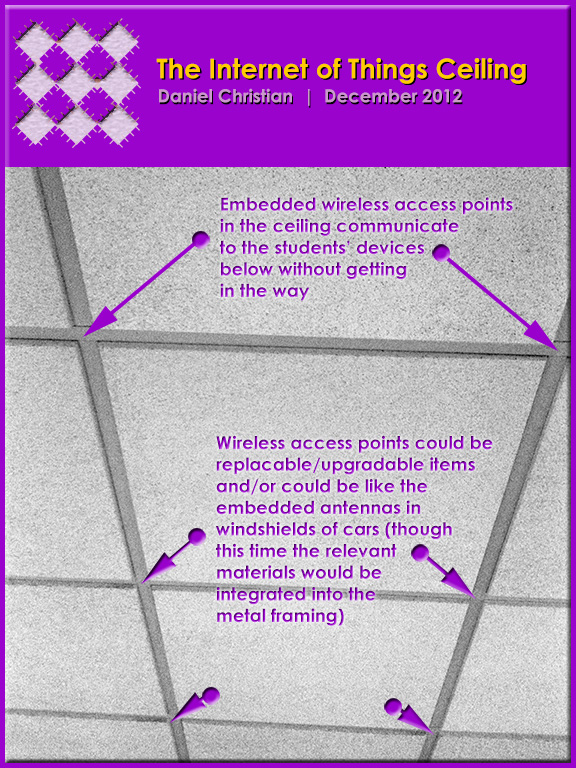 The Internet of Things Ceiling
Daniel Christian | December 2012

Embedded wireless access points in the ceiling communicate to the students' devices below without getting in the way

Wireless access points could be replacable/upgradable items and/or could be like the embedded antennas in windshields of cars (though this time the relevant materials would be integrated into the metal framing)